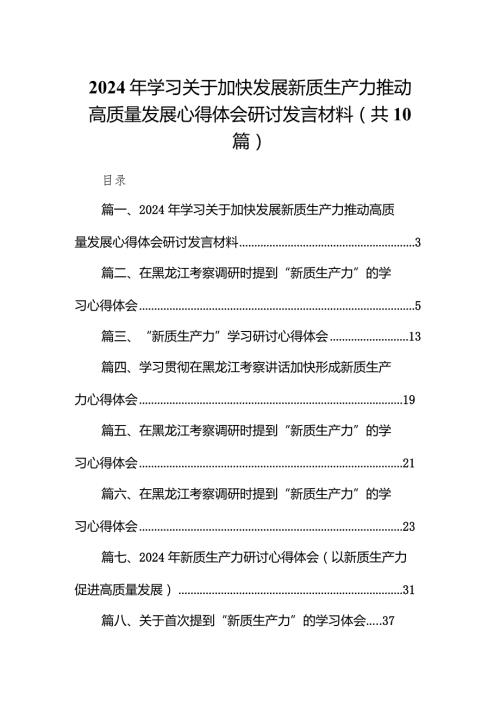 2024年学习关于加快发展新质生产力推动高质量发展心得体会研讨发言材料（共10篇）

目录

篇一、2024年学习关于加快发展新质生产力推动高质量发展心得体会研讨发言材料......3

篇二、在黑龙江考察调研时提到“新质生产力”的学习心得体会......5

篇三、“新质生产力”学习研讨心得体会......13

篇四、学习贯彻在黑龙江考察讲话加快形成新质生产力心得体会......19

篇五、在黑龙江考察调研时提到“新质生产力”的学习心得体会......21

篇六、在黑龙江考察调研时提到“新质生产力”的学习心得体会......23

篇七、2024年新质生产力研讨心得体会（以新质生产力促进高质量发展）......31

篇八、关于首次提到“新质生产力”的学习体会.....37